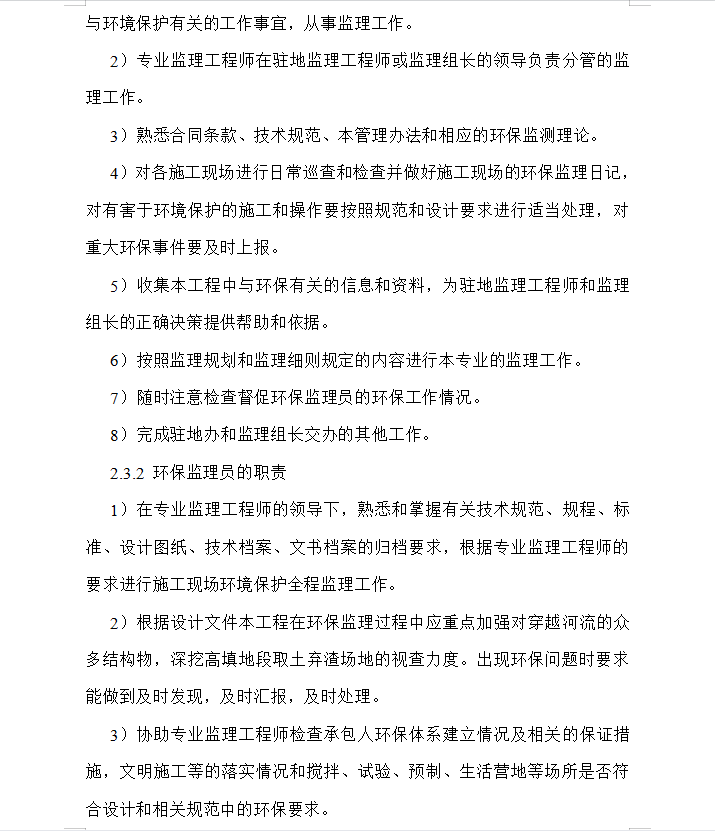 与环境保护有关的工作事宜，从事监理工作。

2）专业监理工程师在驻地监理工程师或监理组长的领导负责分管的监理工作。

3）熟悉合同条款、技术规范、本管理办法和相应的环保监测理论。

4）对各施工现场进行日常巡查和检查并做好施工现场的环保监理日记，对有害于环境保护的施工和操作要按照规范和设计要求进行适当处理，对重大环保事件要及时上报。

5）收集本工程中与环保有关的信息和资料，为驻地监理工程师和监理组长的正确决策提供帮助和依据。

6）按照监理规划和监理细则规定的内容进行本专业的监理工作。

7）随时注意检查督促环保监理员的环保工作情况。

8）完成驻地办和监理组长交办的其他工作。

2.3.2 环保监理员的职责

1）在专业监理工程师的领导下，熟悉和掌握有关技术规范、规程、标准、设计图纸、技术档案、文书档案的归档要求，根据专业监理工程师的要求进行施工现场环境保护全程监理工作。

2）根据设计文件本工程在环保监理过程中应重点加强对穿越河流的众多结构物，深挖高填地段取土弃渣场地的视查力度。出现环保问题时要求能做到及时发现，及时汇报，及时处理。

3）协助专业监理工程师检查承包人环保体系建立情况及相关的保证措施，文明施工等的落实情况和搅拌、试验、预制、生活营地等场所是否符合设计和相关规范中的环保要求。